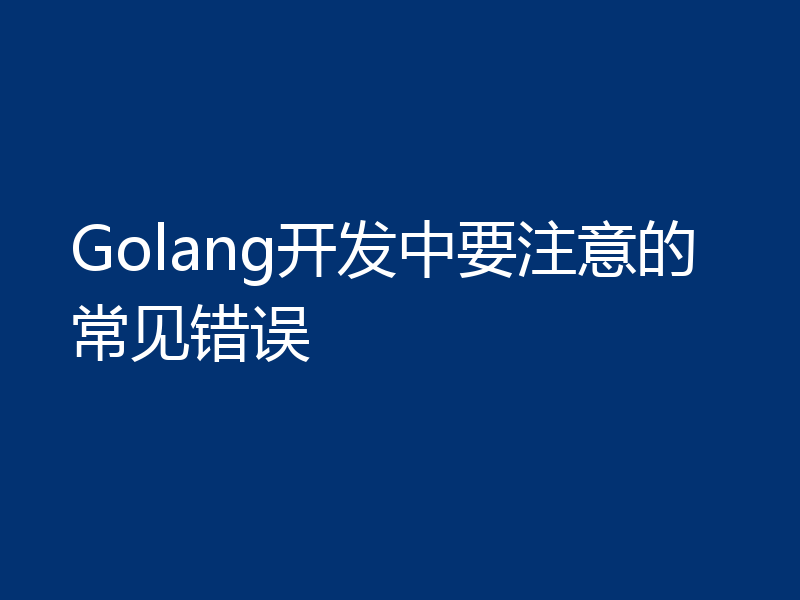 Golang开发中要注意的常见错误